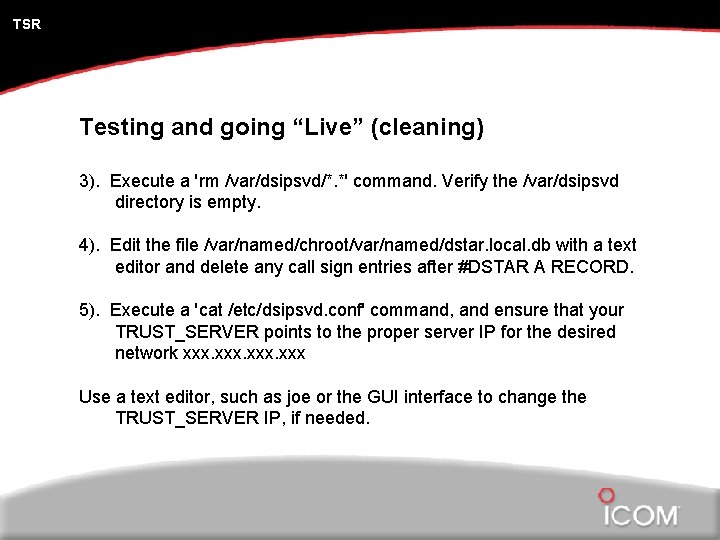 TSR

Testing and going “Live” (cleaning)

3). Execute a 'rm /var/dsipsvd/*.*' command. Verify the /var/dsipsvd directory is empty.

4). Edit the file /var/named/chroot/var/named/dstar.local.db with a text editor and delete any call sign entries after #DSTAR A RECORD.

5). Execute a 'cat /etc/dsipsvd.conf' command, and ensure that your TRUST_SERVER points to the proper server IP for the desired network xxx.xxx.xxx.xxx

Use a text editor, such as joe or the GUI interface to change the TRUST_SERVER IP, if needed.

ICOM